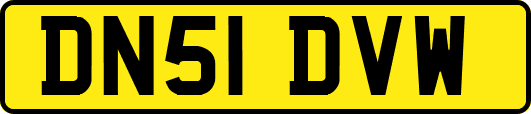 DN51 DVW